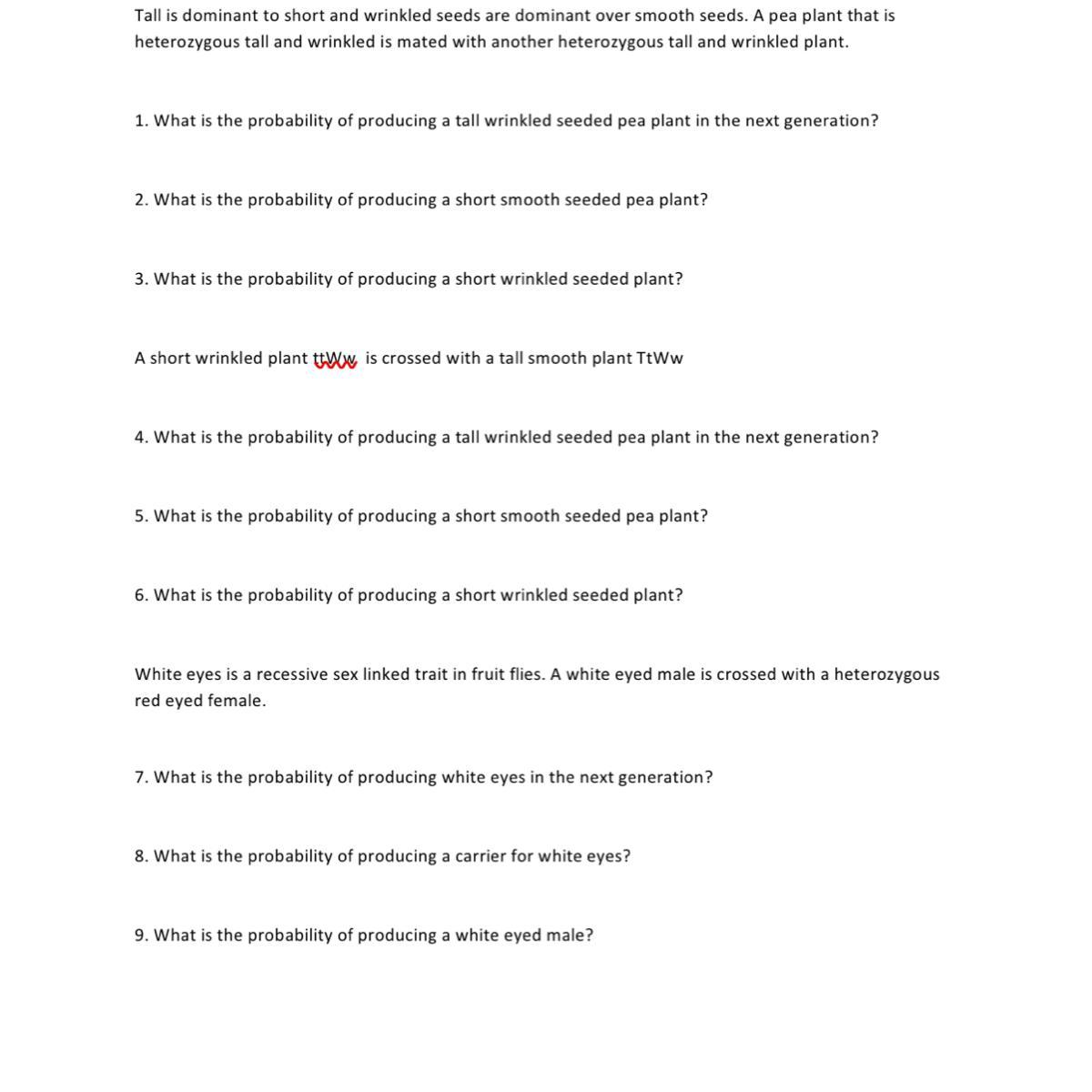 Tall is dominant to short and wrinkled seeds are dominant over smooth seeds. A pea plant that is heterozygous tall and wrinkled is mated with another heterozygous tall and wrinkled plant.

1. What is the probability of producing a tall wrinkled seeded pea plant in the next generation?

2. What is the probability of producing a short smooth seeded pea plant?

3. What is the probability of producing a short wrinkled seeded plant?

A short wrinkled plant ttWw is crossed with a tall smooth plant TtWw

4. What is the probability of producing a tall wrinkled seeded pea plant in the next generation?

5. What is the probability of producing a short smooth seeded pea plant?

6. What is the probability of producing a short wrinkled seeded plant?

White eyes is a recessive sex linked trait in fruit flies. A white eyed male is crossed with a heterozygous red eyed female.

7. What is the probability of producing white eyes in the next generation?

8. What is the probability of producing a carrier for white eyes?

9. What is the probability of producing a white eyed male?